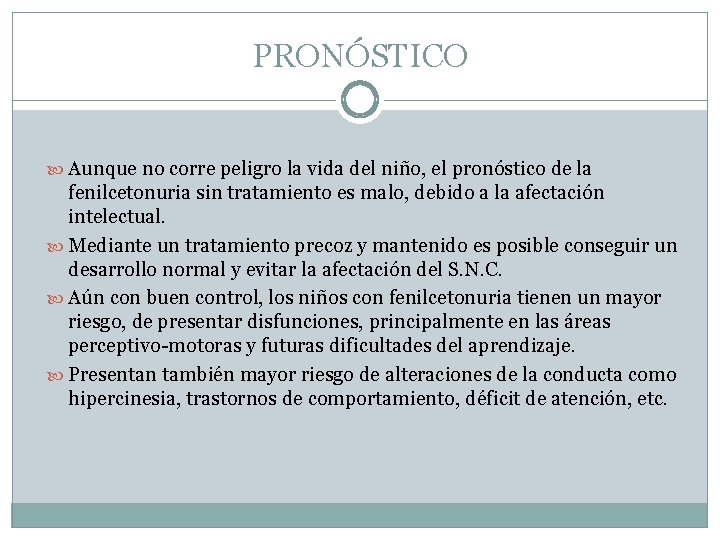 PRONÓSTICO

Aunque no corre peligro la vida del niño, el pronóstico de la fenilcetonuria sin tratamiento es malo, debido a la afectación intelectual.

Mediante un tratamiento precoz y mantenido es posible conseguir un desarrollo normal y evitar la afectación del S.N.C.

Aún con buen control, los niños con fenilcetonuria tienen un mayor riesgo, de presentar disfunciones, principalmente en las áreas perceptivo-motoras y futuras dificultades del aprendizaje.

Presentan también mayor riesgo de alteraciones de la conducta como hipercinesia, trastornos de comportamiento, déficit de atención, etc.